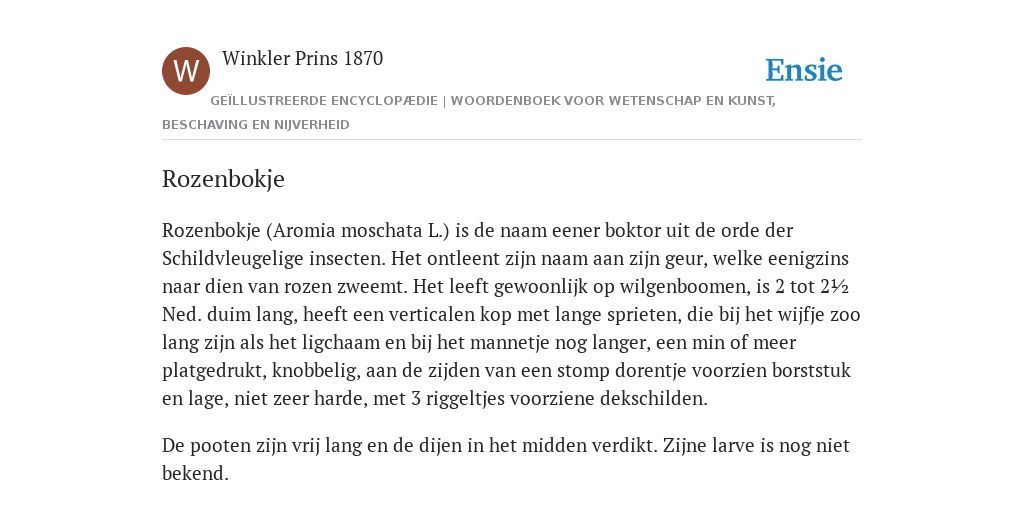 W

Winkler Prins 1870

Ensie

GEÏLLUSTREERDE ENCYCLOPÆDIE | WOORDENBOEK VOOR WETENSCHAP EN KUNST, BESCHAVING EN NIJVERHEID

Rozenbokje

Rozenbokje (Aromia moschata L.) is de naam eener boktor uit de orde der Schildvleugelige insecten. Het ontleent zijn naam aan zijn geur, welke eenigzins naar dien van rozen zweemt. Het leeft gewoonlijk op wilgenboomen, is 2 tot 2½ Ned. duim lang, heeft een verticalen kop met lange sprieten, die bij het wijfje zoo lang zijn als het ligchaam en bij het mannetje nog langer, een min of meer platgedrukt, knobbelig, aan de zijden van een stomp dorentje voorzien borststuk en lage, niet zeer harde, met 3 riggeltjes voorziene dekschilden.

De pooten zijn vrij lang en de dijen in het midden verdikt. Zijne larve is nog niet bekend.